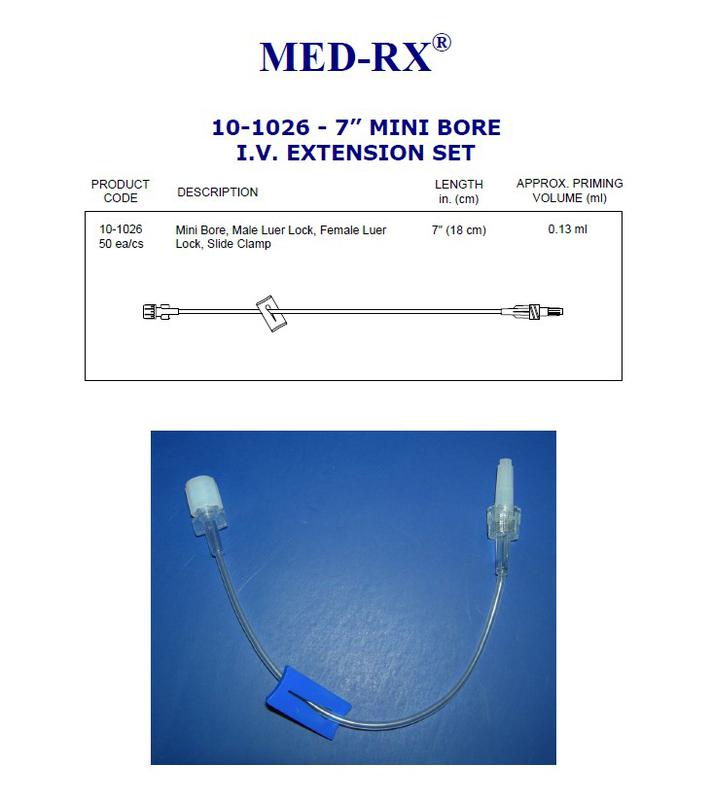 MED-RX®

10-1026 - 7" MINI BORE
I.V. EXTENSION SET

| PRODUCT CODE | DESCRIPTION | LENGTH in. (cm) | APPROX. PRIMING VOLUME (ml) |
|---|---|---|---|
| 10-1026 50 ea/cs | Mini Bore, Male Luer Lock, Female Luer Lock, Slide Clamp | 7" (18 cm) | 0.13 ml |